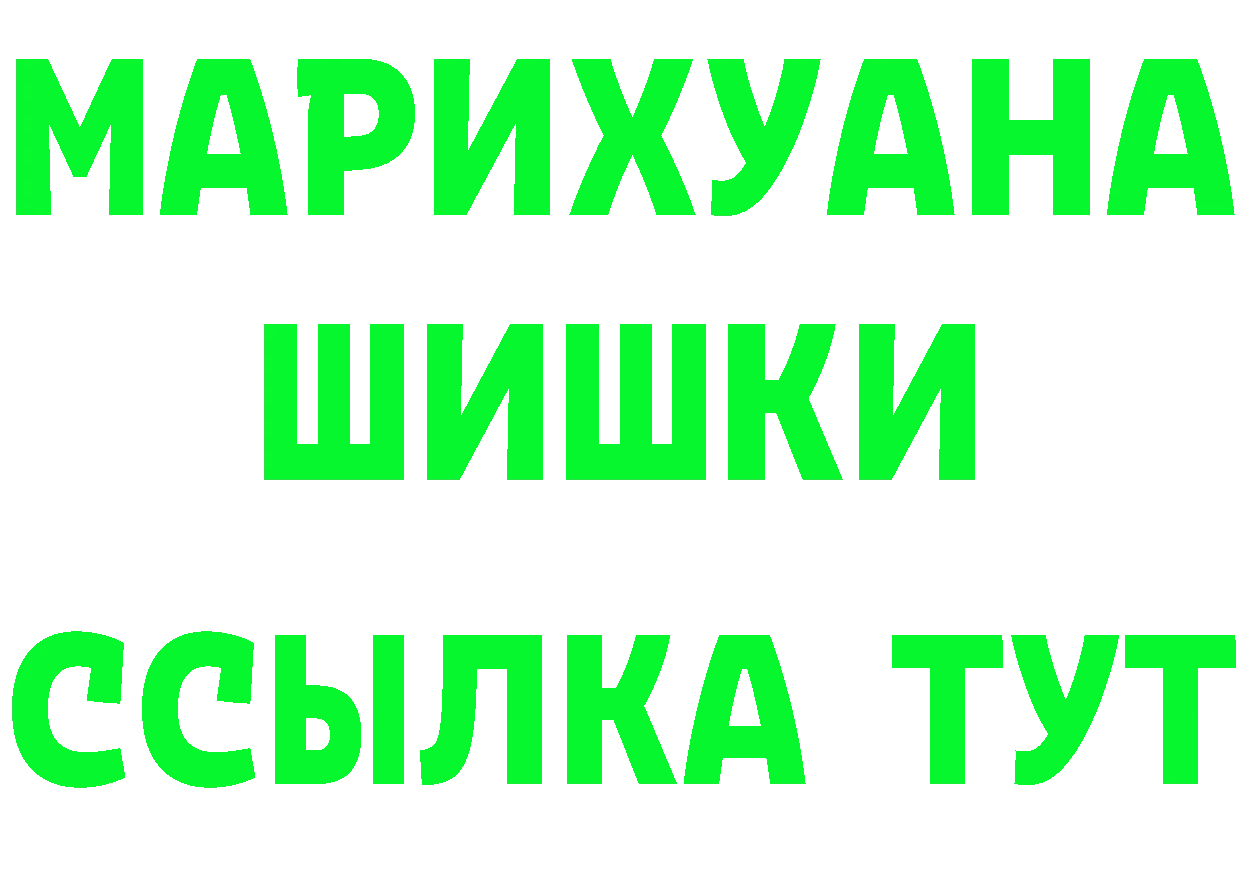 МАРИХУАНА
ШИШКИ
ССЫЛКА ТУТ